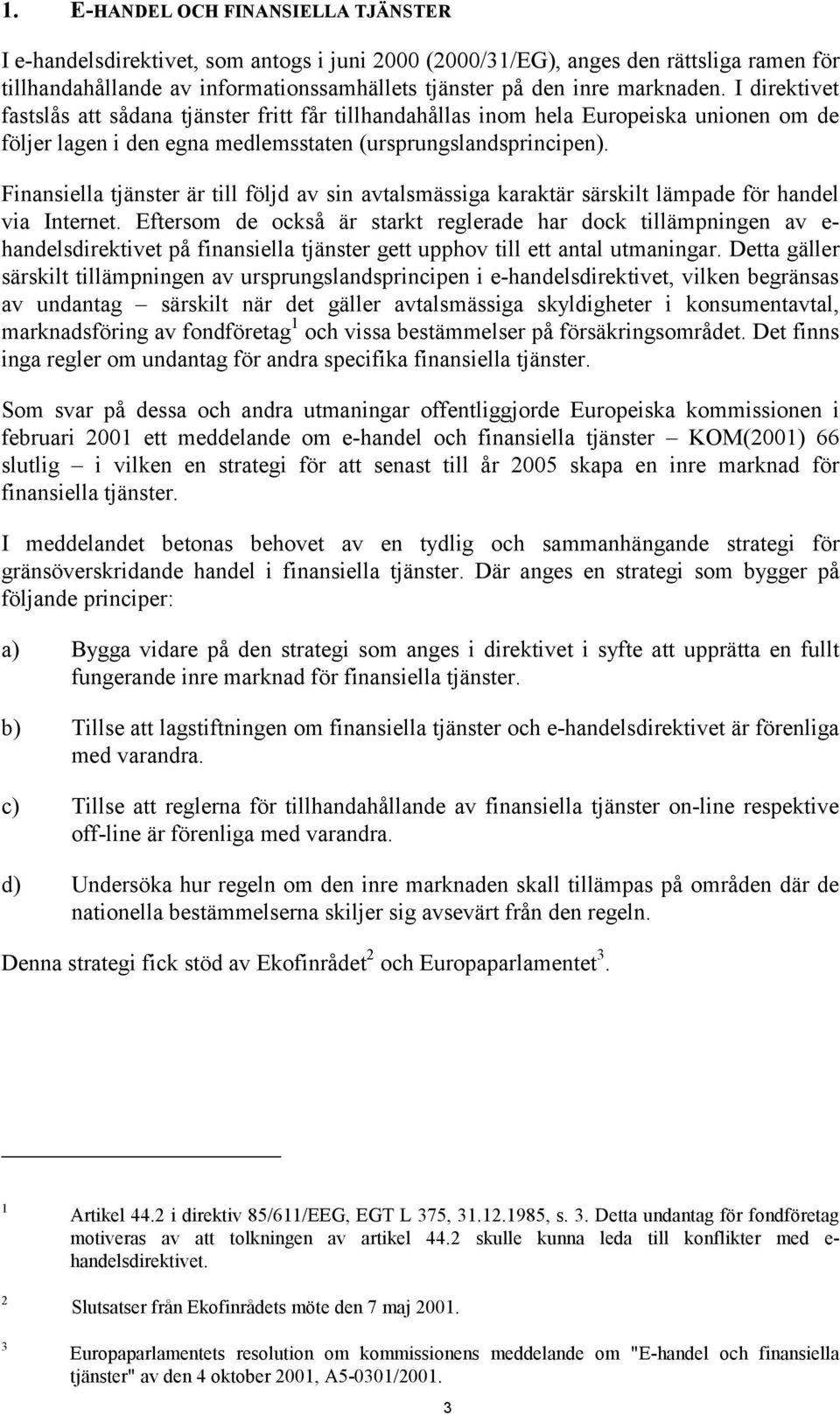 1. E-HANDEL OCH FINANSIELLA TJÄNSTER

I e-handelsdirektivet, som antogs i juni 2000 (2000/31/EG), anges den rättsliga ramen för tillhandahållande av informationssamhällets tjänster på den inre marknaden. I direktivet fastslås att sådana tjänster fritt får tillhandahållas inom hela Europeiska unionen om de följer lagen i den egna medlemsstaten (ursprungslandsprincipen).

Finansiella tjänster är till följd av sin avtalsmässiga karaktär särskilt lämpade för handel via Internet. Eftersom de också är starkt reglerade har dock tillämpningen av e-handelsdirektivet på finansiella tjänster gett upphov till ett antal utmaningar. Detta gäller särskilt tillämpningen av ursprungslandsprincipen i e-handelsdirektivet, vilken begränsas av undantag – särskilt när det gäller avtalsmässiga skyldigheter i konsumentavtal, marknadsföring av fondföretag$^1$ och vissa bestämmelser på försäkringsområdet. Det finns inga regler om undantag för andra specifika finansiella tjänster.

Som svar på dessa och andra utmaningar offentliggjorde Europeiska kommissionen i februari 2001 ett meddelande om e-handel och finansiella tjänster – KOM(2001) 66 slutlig – i vilken en strategi för att senast till år 2005 skapa en inre marknad för finansiella tjänster.

I meddelandet betonas behovet av en tydlig och sammanhängande strategi för gränsöverskridande handel i finansiella tjänster. Där anges en strategi som bygger på följande principer:

a) Bygga vidare på den strategi som anges i direktivet i syfte att upprätta en fullt fungerande inre marknad för finansiella tjänster.

b) Tillse att lagstiftningen om finansiella tjänster och e-handelsdirektivet är förenliga med varandra.

c) Tillse att reglerna för tillhandahållande av finansiella tjänster on-line respektive off-line är förenliga med varandra.

d) Undersöka hur regeln om den inre marknaden skall tillämpas på områden där de nationella bestämmelserna skiljer sig avsevärt från den regeln.

Denna strategi fick stöd av Ekofinrådet$^2$ och Europaparlamentet$^3$.

1 Artikel 44.2 i direktiv 85/611/EEG, EGT L 375, 31.12.1985, s. 3. Detta undantag för fondföretag motiveras av att tolkningen av artikel 44.2 skulle kunna leda till konflikter med e-handelsdirektivet.

2 Slutsatser från Ekofinrådets möte den 7 maj 2001.

3 Europaparlamentets resolution om kommissionens meddelande om "E-handel och finansiella tjänster" av den 4 oktober 2001, A5-0301/2001.

3